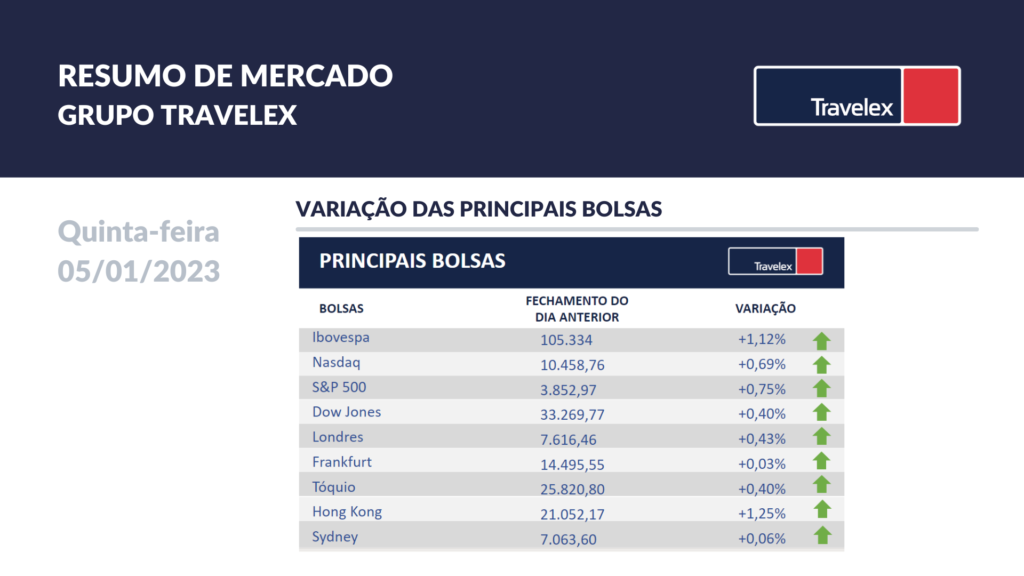 RESUMO DE MERCADO
GRUPO TRAVELEX

Travelex

Quinta-feira
05/01/2023

VARIAÇÃO DAS PRINCIPAIS BOLSAS

PRINCIPAIS BOLSAS

Travelex

| BOLSAS | FECHAMENTO DO DIA ANTERIOR | VARIAÇÃO |
|---|---|---|
| Ibovespa | 105.334 | +1,12% |
| Nasdaq | 10.458,76 | +0,69% |
| S&P 500 | 3.852,97 | +0,75% |
| Dow Jones | 33.269,77 | +0,40% |
| Londres | 7.616,46 | +0,43% |
| Frankfurt | 14.495,55 | +0,03% |
| Tóquio | 25.820,80 | +0,40% |
| Hong Kong | 21.052,17 | +1,25% |
| Sydney | 7.063,60 | +0,06% |